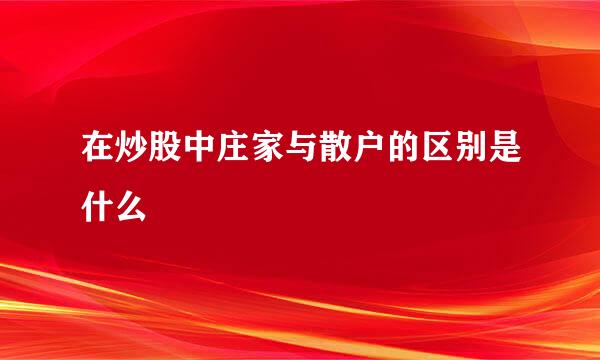 在炒股中庄家与散户的区别是什么